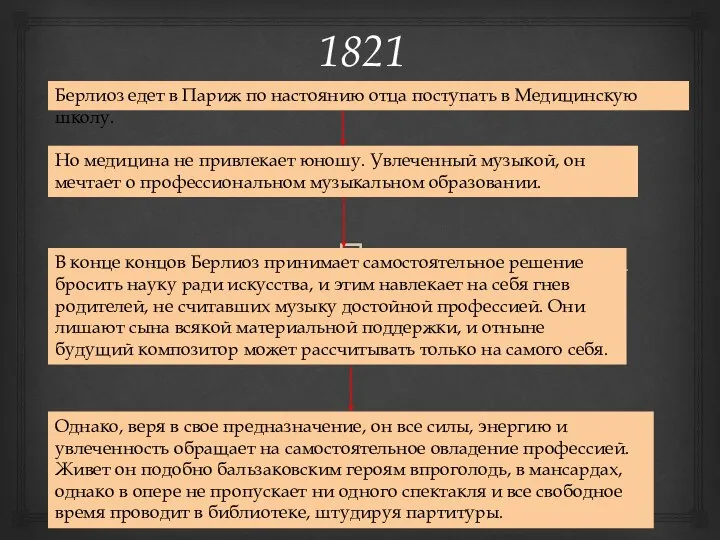 1821

Берлиоз едет в Париж по настоянию отца поступать в Медицинскую школу.

Но медицина не привлекает юношу. Увлеченный музыкой, он мечтает о профессиональном музыкальном образовании.

В конце концов Берлиоз принимает самостоятельное решение бросить науку ради искусства, и этим навлекает на себя гнев родителей, не считавших музыку достойной профессией. Они лишают сына всякой материальной поддержки, и отныне будущий композитор может рассчитывать только на самого себя.

Однако, веря в свое предназначение, он все силы, энергию и увлеченность обращает на самостоятельное овладение профессией. Живет он подобно бальзаковским героям впроголодь, в мансардах, однако в опере не пропускает ни одного спектакля и все свободное время проводит в библиотеке, штудируя партитуры.